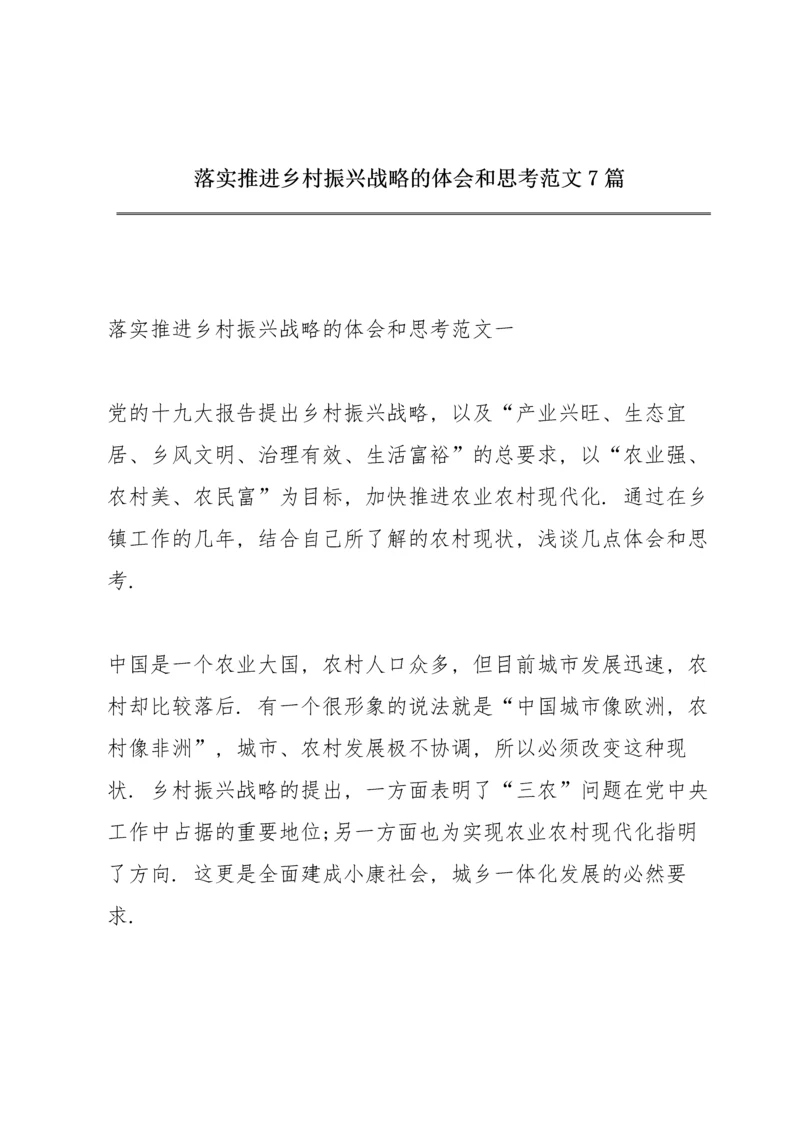 落实推进乡村振兴战略的体会和思考范文7篇

落实推进乡村振兴战略的体会和思考范文一

党的十九大报告提出乡村振兴战略，以及“产业兴旺、生态宜居、乡风文明、治理有效、生活富裕”的总要求，以“农业强、农村美、农民富”为目标，加快推进农业农村现代化．通过在乡镇工作的几年，结合自己所了解的农村现状，浅谈几点体会和思考．

中国是一个农业大国，农村人口众多，但目前城市发展迅速，农村却比较落后．有一个很形象的说法就是“中国城市像欧洲，农村像非洲”，城市、农村发展极不协调，所以必须改变这种现状．乡村振兴战略的提出，一方面表明了“三农”问题在党中央工作中占据的重要地位;另一方面也为实现农业农村现代化指明了方向．这更是全面建成小康社会，城乡一体化发展的必然要求．